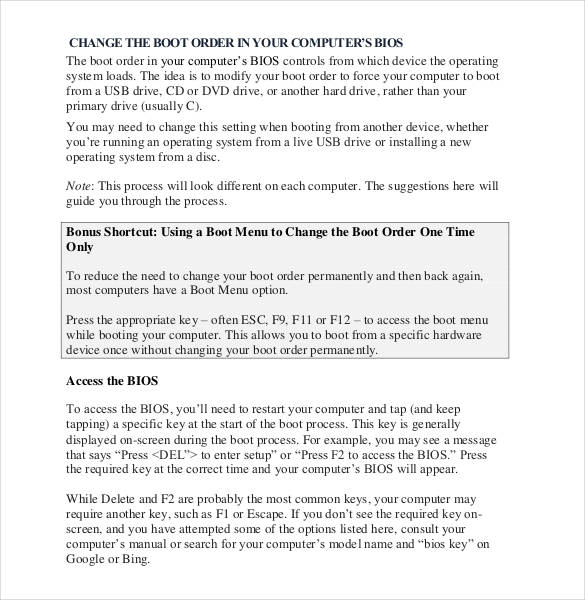 CHANGE THE BOOT ORDER IN YOUR COMPUTER'S BIOS

The boot order in your computer's BIOS controls from which device the operating system loads. The idea is to modify your boot order to force your computer to boot from a USB drive, CD or DVD drive, or another hard drive, rather than your primary drive (usually C).

You may need to change this setting when booting from another device, whether you're running an operating system from a live USB drive or installing a new operating system from a disc.

Note: This process will look different on each computer. The suggestions here will guide you through the process.

Bonus Shortcut: Using a Boot Menu to Change the Boot Order One Time Only

To reduce the need to change your boot order permanently and then back again, most computers have a Boot Menu option.

Press the appropriate key – often ESC, F9, F11 or F12 – to access the boot menu while booting your computer. This allows you to boot from a specific hardware device once without changing your boot order permanently.

Access the BIOS

To access the BIOS, you'll need to restart your computer and tap (and keep tapping) a specific key at the start of the boot process. This key is generally displayed on-screen during the boot process. For example, you may see a message that says "Press <DEL"> to enter setup" or "Press F2 to access the BIOS." Press the required key at the correct time and your computer's BIOS will appear.

While Delete and F2 are probably the most common keys, your computer may require another key, such as F1 or Escape. If you don't see the required key on-screen, and you have attempted some of the options listed here, consult your computer's manual or search for your computer's model name and "bios key" on Google or Bing.